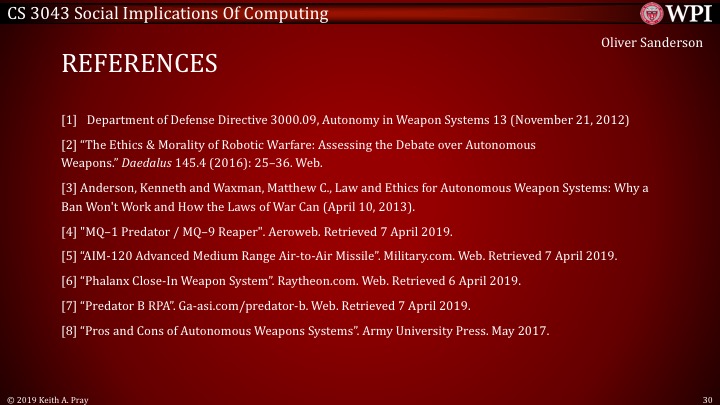 CS 3043 Social Implications Of Computing

WPI

Oliver Sanderson

REFERENCES

[1] Department of Defense Directive 3000.09, Autonomy in Weapon Systems 13 (November 21, 2012)

[2] "The Ethics & Morality of Robotic Warfare: Assessing the Debate over Autonomous Weapons." Daedalus 145.4 (2016): 25–36. Web.

[3] Anderson, Kenneth and Waxman, Matthew C., Law and Ethics for Autonomous Weapon Systems: Why a Ban Won't Work and How the Laws of War Can (April 10, 2013).

[4] "MQ–1 Predator / MQ–9 Reaper". Aeroweb. Retrieved 7 April 2019.

[5] "AIM-120 Advanced Medium Range Air-to-Air Missile". Military.com. Web. Retrieved 7 April 2019.

[6] "Phalanx Close-In Weapon System". Raytheon.com. Web. Retrieved 6 April 2019.

[7] "Predator B RPA". Ga-asi.com/predator-b. Web. Retrieved 7 April 2019.

[8] "Pros and Cons of Autonomous Weapons Systems". Army University Press. May 2017.

© 2019 Keith A. Pray

30